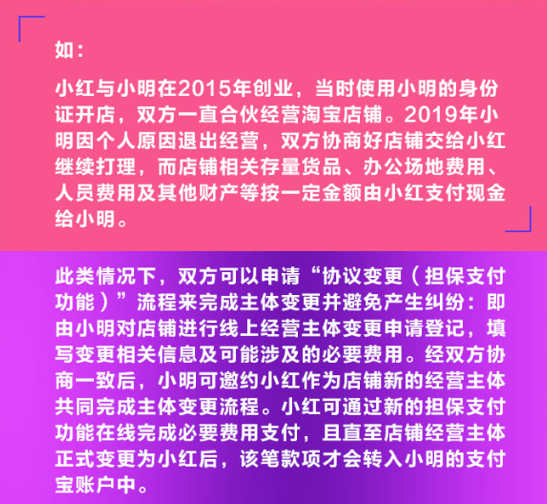 如：

小红与小明在2015年创业，当时使用小明的身份证开店，双方一直合伙经营淘宝店铺。2019年小明因个人原因退出经营，双方协商好店铺交给小红继续打理，而店铺相关存量货品、办公场地费用、人员费用及其他财产等按一定金额由小红支付现金给小明。

此类情况下，双方可以申请“协议变更（担保支付功能）”流程来完成主体变更并避免产生纠纷：即由小明对店铺进行线上经营主体变更申请登记，填写变更相关信息及可能涉及的必要费用。经双方协商一致后，小明可邀约小红作为店铺新的经营主体共同完成主体变更流程。小红可通过新的担保支付功能在线完成必要费用支付，且直至店铺经营主体正式变更为小红后，该笔款项才会转入小明的支付宝账户中。